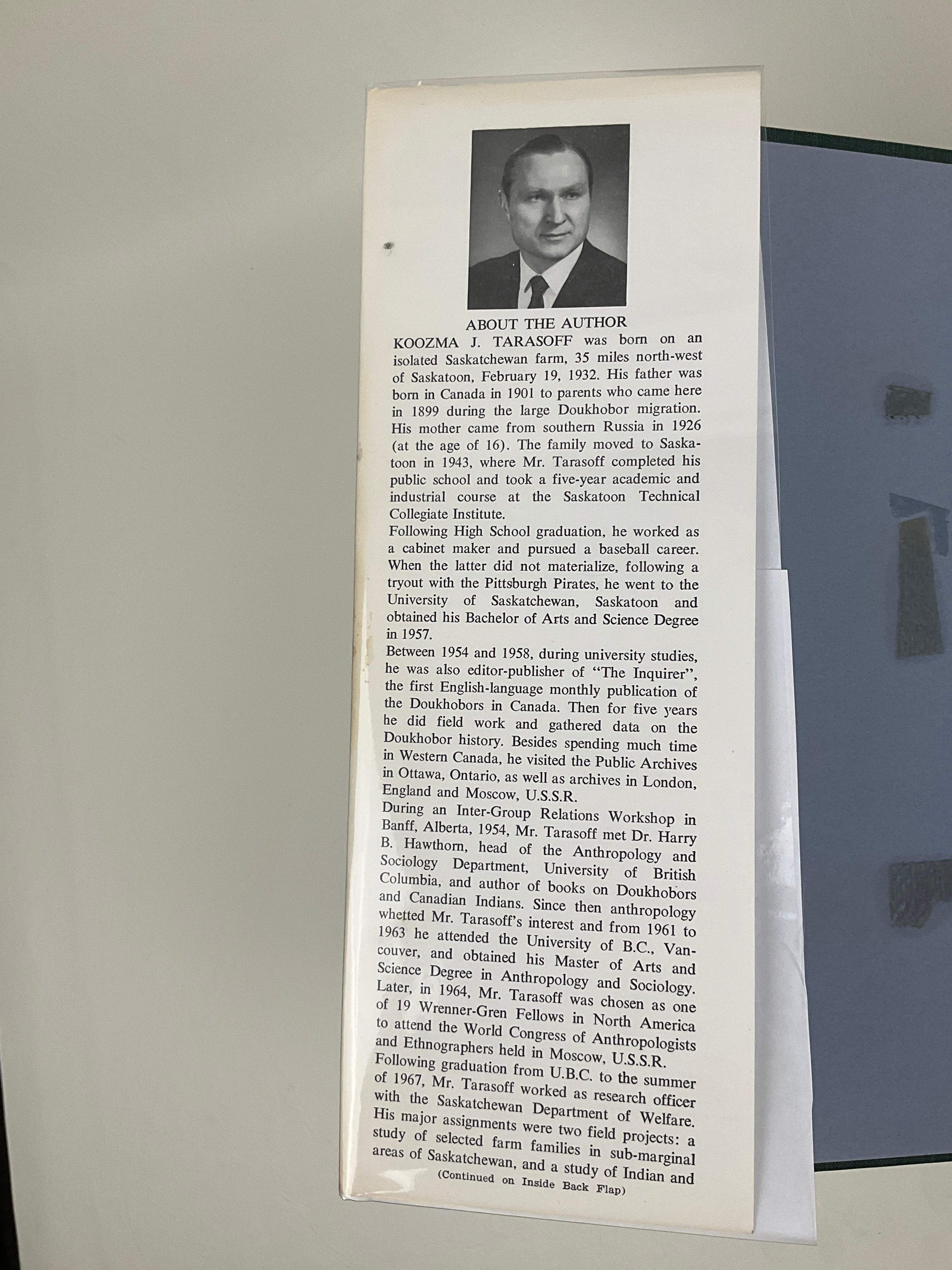 ABOUT THE AUTHOR

KOOZMA J. TARASOFF was born on an isolated Saskatchewan farm, 35 miles north-west of Saskatoon, February 19, 1932. His father was born in Canada in 1901 to parents who came here in 1899 during the large Doukhobor migration. His mother came from southern Russia in 1926 (at the age of 16). The family moved to Saskatoon in 1943, where Mr. Tarasoff completed his public school and took a five-year academic and industrial course at the Saskatoon Technical Collegiate Institute.

Following High School graduation, he worked as a cabinet maker and pursued a baseball career. When the latter did not materialize, following a tryout with the Pittsburgh Pirates, he went to the University of Saskatchewan, Saskatoon and obtained his Bachelor of Arts and Science Degree in 1957.

Between 1954 and 1958, during university studies, he was also editor-publisher of "The Inquirer", the first English-language monthly publication of the Doukhobors in Canada. Then for five years he did field work and gathered data on the Doukhobor history. Besides spending much time in Western Canada, he visited the Public Archives in Ottawa, Ontario, as well as archives in London, England and Moscow, U.S.S.R.

During an Inter-Group Relations Workshop in Banff, Alberta, 1954, Mr. Tarasoff met Dr. Harry B. Hawthorn, head of the Anthropology and Sociology Department, University of British Columbia, and author of books on Doukhobors and Canadian Indians. Since then anthropology whetted Mr. Tarasoff's interest and from 1961 to 1963 he attended the University of B.C., Vancouver, and obtained his Master of Arts and Science Degree in Anthropology and Sociology. Later, in 1964, Mr. Tarasoff was chosen as one of 19 Wrenner-Gren Fellows in North America to attend the World Congress of Anthropologists and Ethnographers held in Moscow, U.S.S.R.

Following graduation from U.B.C. to the summer of 1967, Mr. Tarasoff worked as research officer with the Saskatchewan Department of Welfare. His major assignments were two field projects: a study of selected farm families in sub-marginal areas of Saskatchewan, and a study of Indian and

(Continued on Inside Back Flap)